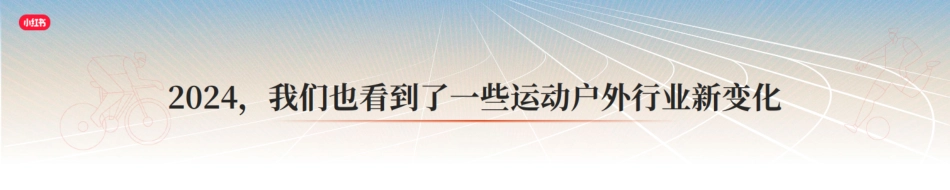 小红书

2024，我们也看到了一些运动户外行业新变化